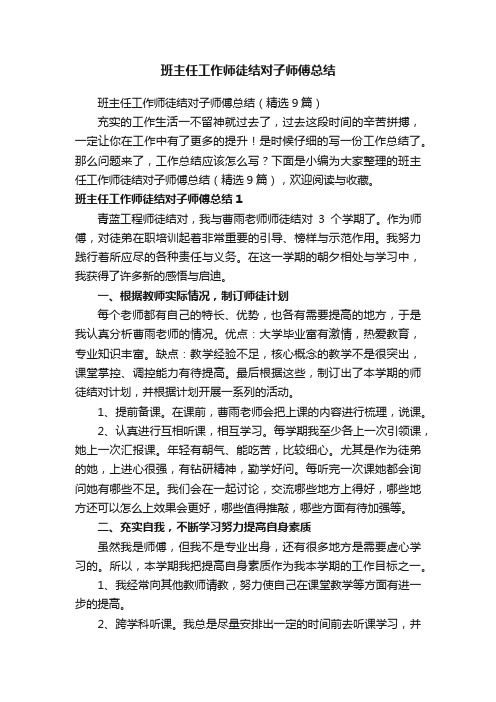 班主任工作师徒结对子师傅总结

班主任工作师徒结对子师傅总结（精选9篇）

充实的工作生活一不留神就过去了，过去这段时间的辛苦拼搏，一定让你在工作中有了更多的提升！是时候仔细的写一份工作总结了。那么问题来了，工作总结应该怎么写？下面是小编为大家整理的班主任工作师徒结对子师傅总结（精选9篇），欢迎阅读与收藏。

班主任工作师徒结对子师傅总结1

青蓝工程师徒结对，我与曹雨老师师徒结对 3 个学期了。作为师傅，对徒弟在职培训起着非常重要的引导、榜样与示范作用。我努力践行着所应尽的各种责任与义务。在这一学期的朝夕相处与学习中，我获得了许多新的感悟与启迪。

一、根据教师实际情况，制订师徒计划

每个老师都有自己的特长、优势，也各有需要提高的地方，于是我认真分析曹雨老师的情况。优点：大学毕业富有激情，热爱教育，专业知识丰富。缺点：教学经验不足，核心概念的教学不是很突出，课堂掌控、调控能力有待提高。最后根据这些，制订出了本学期的师徒结对计划，并根据计划开展一系列的活动。

1、提前备课。在课前，曹雨老师会把上课的内容进行梳理，说课。

2、认真进行互相听课，相互学习。每学期我至少各上一次引领课，她上一次汇报课。年轻有朝气、能吃苦，比较细心。尤其是作为徒弟的她，上进心很强，有钻研精神，勤学好问。每听完一次课她都会询问她有哪些不足。我们会在一起讨论，交流哪些地方上得好，哪些地方还可以怎么上效果会更好，哪些值得推敲，哪些方面有待加强等。

二、充实自我，不断学习努力提高自身素质

虽然我是师傅，但我不是专业出身，还有很多地方是需要虚心学习的。所以，本学期我把提高自身素质作为我本学期的工作目标之一。

1、我经常向其他教师请教，努力使自己在课堂教学等方面有进一步的提高。

2、跨学科听课。我总是尽量安排出一定的时间前去听课学习，并